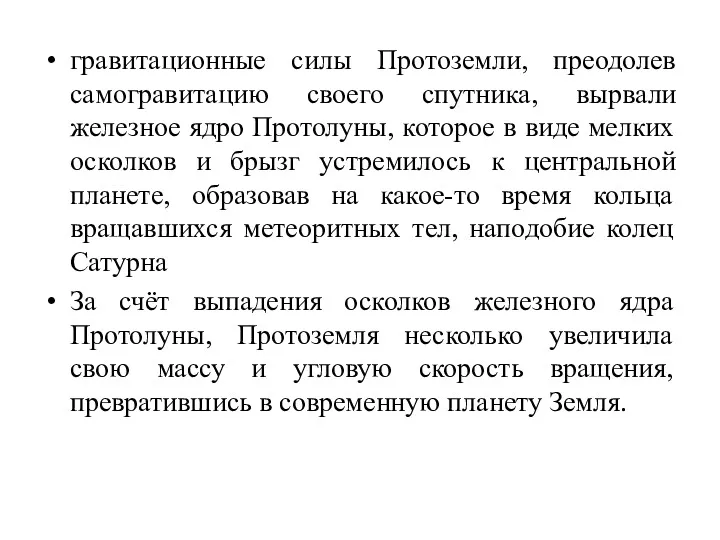 • гравитационные силы Протоземли, преодолев самогравитацию своего спутника, вырвали железное ядро Протолуны, которое в виде мелких осколков и брызг устремилось к центральной планете, образовав на какое-то время кольца вращавшихся метеоритных тел, наподобие колец Сатурна

• За счёт выпадения осколков железного ядра Протолуны, Протоземля несколько увеличила свою массу и угловую скорость вращения, превратившись в современную планету Земля.